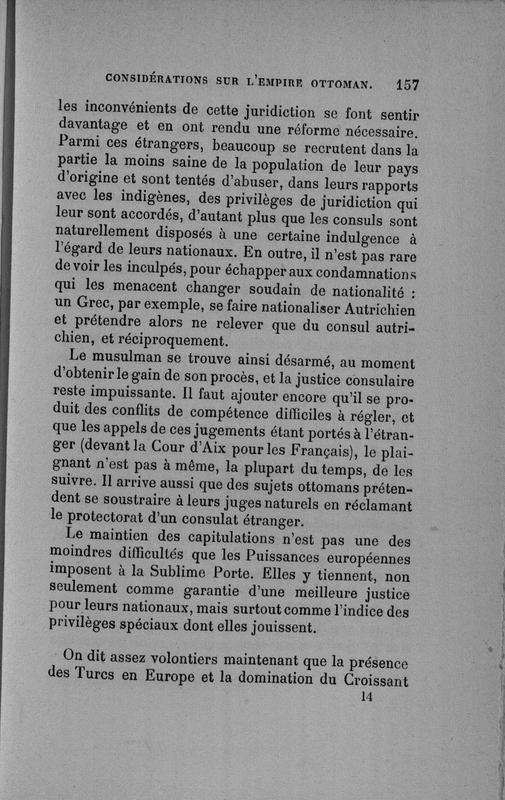 CONSIDÉRATIONS SUR L'EMPIRE OTTOMAN. 157

les inconvénients de cette juridiction se font sentir davantage et en ont rendu une réforme nécessaire. Parmi ces étrangers, beaucoup se recrutent dans la partie la moins saine de la population de leur pays d'origine et sont tentés d'abuser, dans leurs rapports avec les indigènes, des privilèges de juridiction qui leur sont accordés, d'autant plus que les consuls sont naturellement disposés à une certaine indulgence à l'égard de leurs nationaux. En outre, il n'est pas rare de voir les inculpés, pour échapper aux condamnations qui les menacent changer soudain de nationalité : un Grec, par exemple, se faire nationaliser Autrichien et prétendre alors ne relever que du consul autrichien, et réciproquement.

Le musulman se trouve ainsi désarmé, au moment d'obtenir le gain de son procès, et la justice consulaire reste impuissante. Il faut ajouter encore qu'il se produit des conflits de compétence difficiles à régler, et que les appels de ces jugements étant portés à l'étranger (devant la Cour d'Aix pour les Français), le plaignant n'est pas à même, la plupart du temps, de les suivre. Il arrive aussi que des sujets ottomans prétendent se soustraire à leurs juges naturels en réclamant le protectorat d'un consulat étranger.

Le maintien des capitulations n'est pas une des moindres difficultés que les Puissances européennes imposent à la Sublime Porte. Elles y tiennent, non seulement comme garantie d'une meilleure justice pour leurs nationaux, mais surtout comme l'indice des privilèges spéciaux dont elles jouissent.

On dit assez volontiers maintenant que la présence des Turcs en Europe et la domination du Croissant

14